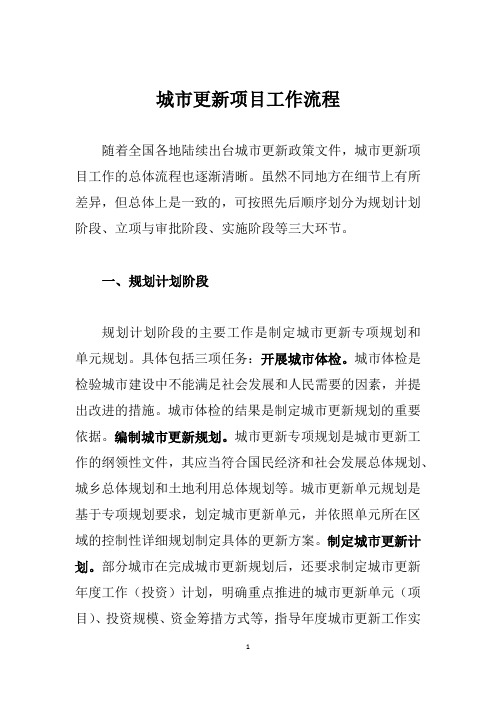 城市更新项目工作流程

随着全国各地陆续出台城市更新政策文件，城市更新项目工作的总体流程也逐渐清晰。虽然不同地方在细节上有所差异，但总体上是一致的，可按照先后顺序划分为规划计划阶段、立项与审批阶段、实施阶段等三大环节。

一、规划计划阶段

规划计划阶段的主要工作是制定城市更新专项规划和单元规划。具体包括三项任务：开展城市体检。城市体检是检验城市建设中不能满足社会发展和人民需要的因素，并提出改进的措施。城市体检的结果是制定城市更新规划的重要依据。编制城市更新规划。城市更新专项规划是城市更新工作的纲领性文件，其应当符合国民经济和社会发展总体规划、城乡总体规划和土地利用总体规划等。城市更新单元规划是基于专项规划要求，划定城市更新单元，并依照单元所在区域的控制性详细规划制定具体的更新方案。制定城市更新计划。部分城市在完成城市更新规划后，还要求制定城市更新年度工作（投资）计划，明确重点推进的城市更新单元（项目）、投资规模、资金筹措方式等，指导年度城市更新工作实

1